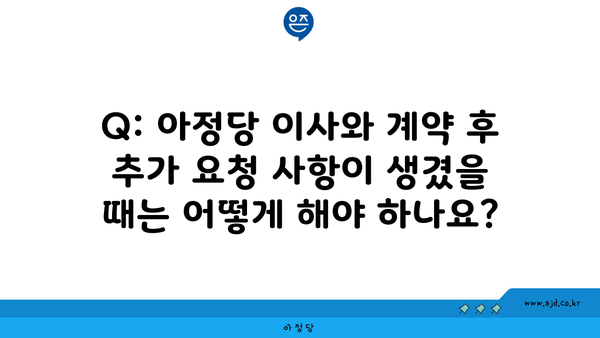 은즈

Q: 아정당 이사와 계약 후 추가 요청 사항이 생겼을 때는 어떻게 해야 하나요?

www.ajd.co.kr

아정당